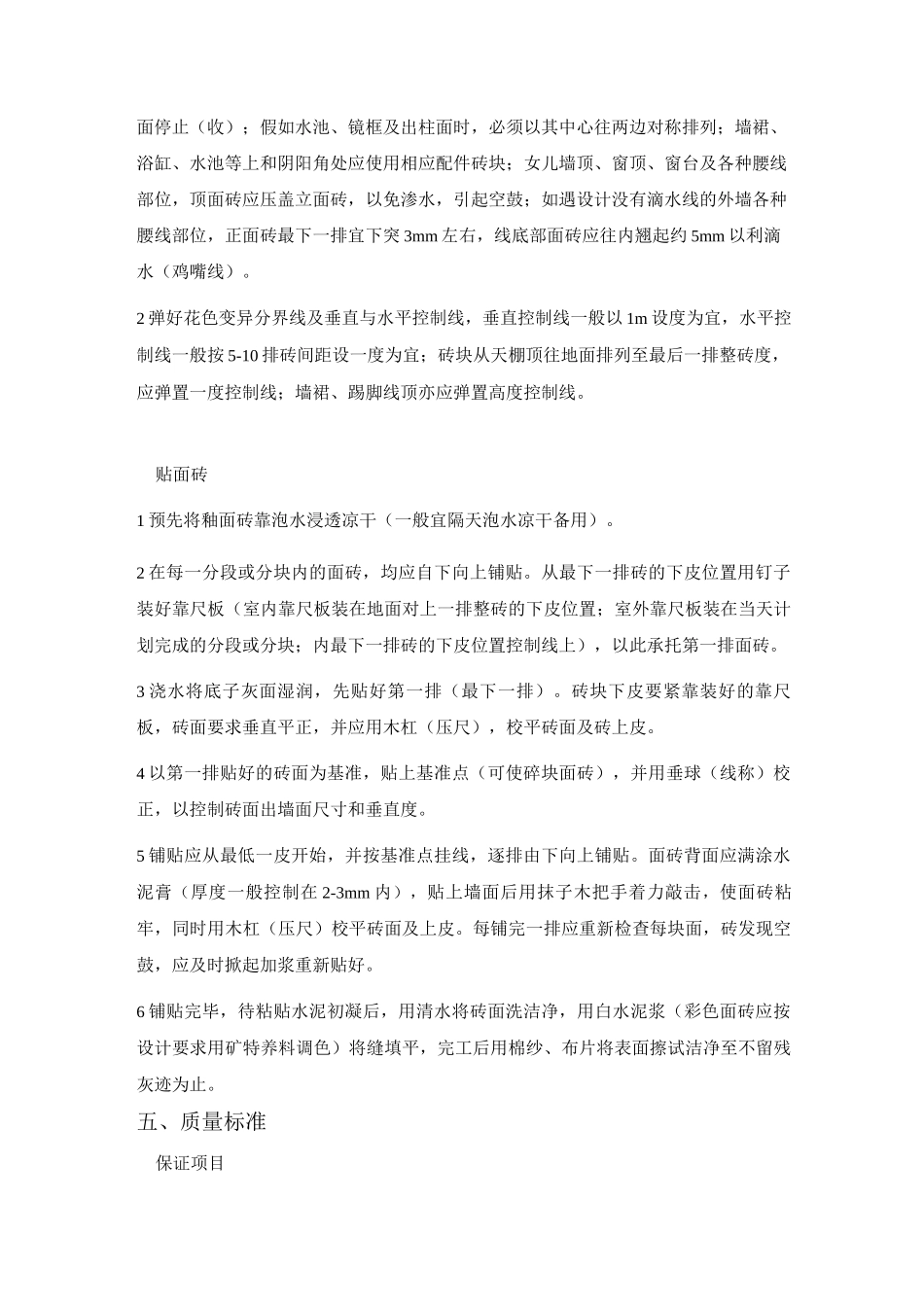 面停止（收）；假如水池、镜框及出柱面时，必须以其中心往两边对称排列；墙裙、浴缸、水池等上和阴阳角处应使用相应配件砖块；女儿墙顶、窗顶、窗台及各种腰线部位，顶面砖应压盖立面砖，以免渗水，引起空鼓；如遇设计没有滴水线的外墙各种腰线部位，正面砖最下一排宜下突 3mm 左右，线底部面砖应往内翘起约 5mm 以利滴水（鸡嘴线）。

2 弹好花色变异分界线及垂直与水平控制线，垂直控制线一般以 1m 设度为宜，水平控制线一般按 5-10 排砖间距设一度为宜；砖块从天棚顶往地面排列至最后一排整砖度，应弹置一度控制线；墙裙、踢脚线顶亦应弹置高度控制线。

贴面砖

1 预先将釉面砖靠泡水浸透凉干（一般宜隔天泡水凉干备用）。

2 在每一分段或分块内的面砖，均应自下向上铺贴。从最下一排砖的下皮位置用钉子装好靠尺板（室内靠尺板装在地面对上一排整砖的下皮位置；室外靠尺板装在当天计划完成的分段或分块；内最下一排砖的下皮位置控制线上），以此承托第一排面砖。

3 浇水将底子灰面湿润，先贴好第一排（最下一排）。砖块下皮要紧靠装好的靠尺板，砖面要求垂直平正，并应用木杠（压尺），校平砖面及砖上皮。

4 以第一排贴好的砖面为基准，贴上基准点（可使碎块面砖），并用垂球（线称）校正，以控制砖面出墙面尺寸和垂直度。

5 铺贴应从最低一皮开始，并按基准点挂线，逐排由下向上铺贴。面砖背面应满涂水泥膏（厚度一般控制在 2-3mm 内），贴上墙面后用抹子木把手着力敲击，使面砖粘牢，同时用木杠（压尺）校平砖面及上皮。每铺完一排应重新检查每块面，砖发现空鼓，应及时掀起加浆重新贴好。

6 铺贴完毕，待粘贴水泥初凝后，用清水将砖面洗洁净，用白水泥浆（彩色面砖应按设计要求用矿特养料调色）将缝填平，完工后用棉纱、布片将表面擦试洁净至不留残灰迹为止。

五、质量标准

保证项目